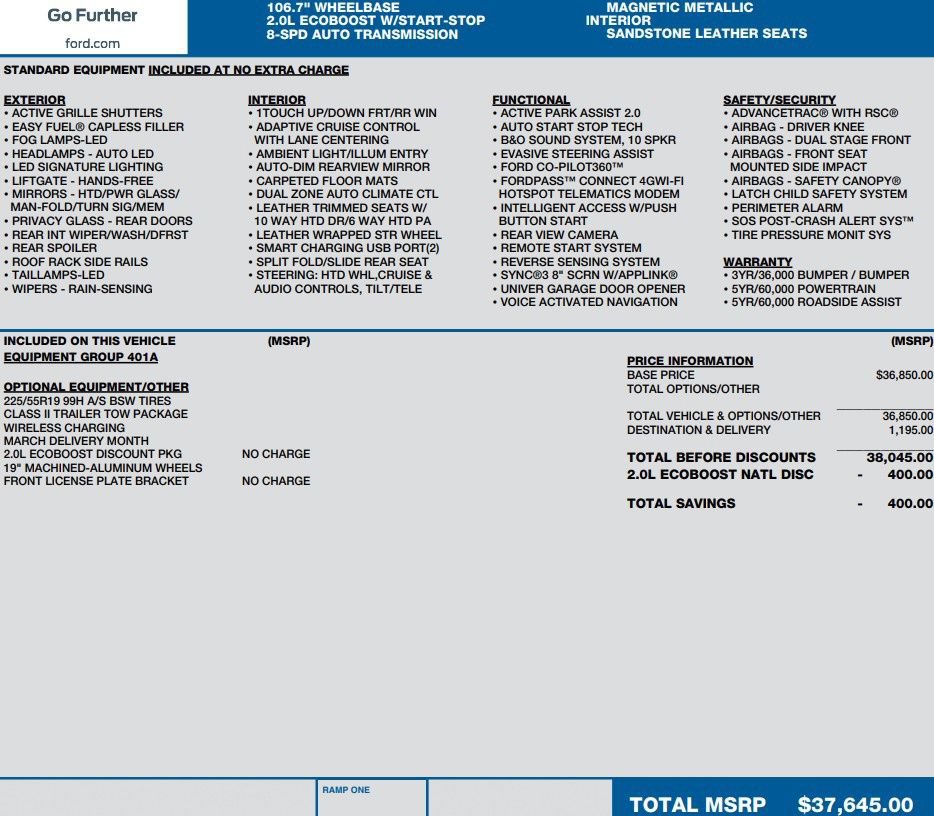 Go Further
ford.com

106.7" WHEELBASE
2.0L ECOBOOST W/START-STOP
8-SPD AUTO TRANSMISSION

MAGNETIC METALLIC
INTERIOR
SANDSTONE LEATHER SEATS

STANDARD EQUIPMENT INCLUDED AT NO EXTRA CHARGE

EXTERIOR
• ACTIVE GRILLE SHUTTERS
• EASY FUEL® CAPLESS FILLER
• FOG LAMPS-LED
• HEADLAMPS - AUTO LED
• LED SIGNATURE LIGHTING
• LIFTGATE - HANDS-FREE
• MIRRORS - HTD/PWR GLASS/ MAN-FOLD/TURN SIG/MEM
• PRIVACY GLASS - REAR DOORS
• REAR INT WIPER/WASH/DFRST
• REAR SPOILER
• ROOF RACK SIDE RAILS
• TAILLAMPS-LED
• WIPERS - RAIN-SENSING

INTERIOR
• 1TOUCH UP/DOWN FRT/RR WIN
• ADAPTIVE CRUISE CONTROL WITH LANE CENTERING
• AMBIENT LIGHT/ILLUM ENTRY
• AUTO-DIM REARVIEW MIRROR
• CARPETED FLOOR MATS
• DUAL ZONE AUTO CLIMATE CTL
• LEATHER TRIMMED SEATS W/ 10 WAY HTD DR/6 WAY HTD PA
• LEATHER WRAPPED STR WHEEL
• SMART CHARGING USB PORT(2)
• SPLIT FOLD/SLIDE REAR SEAT
• STEERING: HTD WHL,CRUISE & AUDIO CONTROLS, TILT/TELE

FUNCTIONAL
• ACTIVE PARK ASSIST 2.0
• AUTO START STOP TECH
• B&O SOUND SYSTEM, 10 SPKR
• EVASIVE STEERING ASSIST
• FORD CO-PILOT360™
• FORDPASS™ CONNECT 4GWI-FI HOTSPOT TELEMATICS MODEM
• INTELLIGENT ACCESS W/PUSH BUTTON START
• REAR VIEW CAMERA
• REMOTE START SYSTEM
• REVERSE SENSING SYSTEM
• SYNC®3 8" SCRN W/APPLINK®
• UNIVER GARAGE DOOR OPENER
• VOICE ACTIVATED NAVIGATION

SAFETY/SECURITY
• ADVANCETRAC® WITH RSC®
• AIRBAG - DRIVER KNEE
• AIRBAGS - DUAL STAGE FRONT
• AIRBAGS - FRONT SEAT MOUNTED SIDE IMPACT
• AIRBAGS - SAFETY CANOPY®
• LATCH CHILD SAFETY SYSTEM
• PERIMETER ALARM
• SOS POST-CRASH ALERT SYS™
• TIRE PRESSURE MONIT SYS

WARRANTY
• 3YR/36,000 BUMPER / BUMPER
• 5YR/60,000 POWERTRAIN
• 5YR/60,000 ROADSIDE ASSIST

INCLUDED ON THIS VEHICLE (MSRP)
EQUIPMENT GROUP 401A

OPTIONAL EQUIPMENT/OTHER
225/55R19 99H A/S BSW TIRES
CLASS II TRAILER TOW PACKAGE
WIRELESS CHARGING
MARCH DELIVERY MONTH
2.0L ECOBOOST DISCOUNT PKG NO CHARGE
19" MACHINED-ALUMINUM WHEELS
FRONT LICENSE PLATE BRACKET NO CHARGE

(MSRP)
PRICE INFORMATION
BASE PRICE $36,850.00
TOTAL OPTIONS/OTHER
TOTAL VEHICLE & OPTIONS/OTHER 36,850.00
DESTINATION & DELIVERY 1,195.00
TOTAL BEFORE DISCOUNTS 38,045.00
2.0L ECOBOOST NATL DISC - 400.00
TOTAL SAVINGS - 400.00

RAMP ONE

TOTAL MSRP $37,645.00